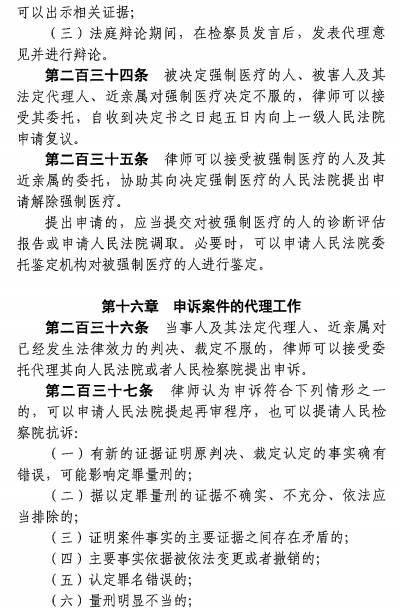 可以出示相关证据；

（三）法庭辩论期间，在检察员发言后，发表代理意见并进行辩论。

第二百三十四条　被决定强制医疗的人、被害人及其法定代理人、近亲属对强制医疗决定不服的，律师可以接受其委托，自收到决定书之日起五日内向上一级人民法院申请复议。

第二百三十五条　律师可以接受被强制医疗的人及其近亲属的委托，协助其向决定强制医疗的人民法院提出申请解除强制医疗。

提出申请的，应当提交对被强制医疗的人的诊断评估报告或申请人民法院调取。必要时，可以申请人民法院委托鉴定机构对被强制医疗的人进行鉴定。

第十六章　申诉案件的代理工作

第二百三十六条　当事人及其法定代理人、近亲属对已经发生法律效力的判决、裁定不服的，律师可以接受委托代理其向人民法院或者人民检察院提出申诉。

第二百三十七条　律师认为申诉符合下列情形之一的，可以申请人民法院提起再审程序，也可以提请人民检察院抗诉：

（一）有新的证据证明原判决、裁定认定的事实确有错误，可能影响定罪量刑的；

（二）据以定罪量刑的证据不确实、不充分、依法应当排除的；

（三）证明案件事实的主要证据之间存在矛盾的；

（四）主要事实依据被依法变更或者撤销的；

（五）认定罪名错误的；

（六）量刑明显不当的；